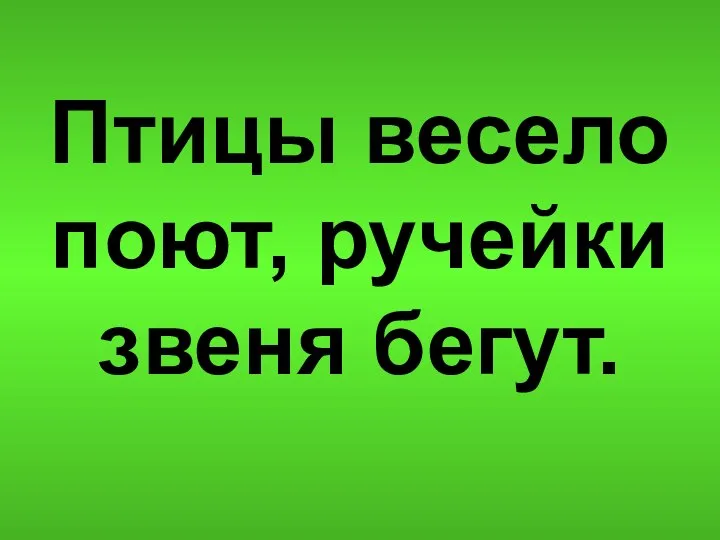 Птицы весело поют, ручейки звеня бегут.